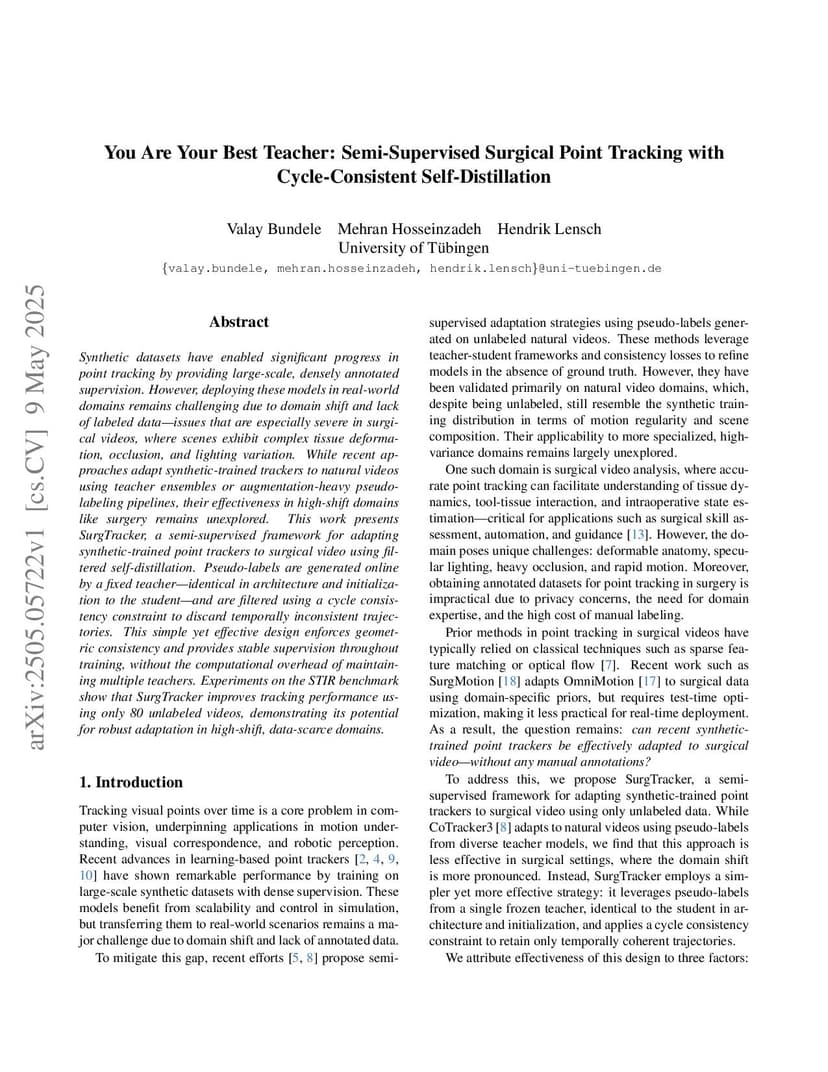 arXiv:2505.05722v1 [cs.CV] 9 May 2025

You Are Your Best Teacher: Semi-Supervised Surgical Point Tracking with Cycle-Consistent Self-Distillation

Valay Bundele Mehran Hosseinzadeh Hendrik Lensch
University of Tübingen
{valay.bundele, mehran.hosseinzadeh, hendrik.lensch}@uni-tuebingen.de

Abstract

Synthetic datasets have enabled significant progress in point tracking by providing large-scale, densely annotated supervision. However, deploying these models in real-world domains remains challenging due to domain shift and lack of labeled data—issues that are especially severe in surgical videos, where scenes exhibit complex tissue deformation, occlusion, and lighting variation. While recent approaches adapt synthetic-trained trackers to natural videos using teacher ensembles or augmentation-heavy pseudo-labeling pipelines, their effectiveness in high-shift domains like surgery remains unexplored. This work presents SurgTracker, a semi-supervised framework for adapting synthetic-trained point trackers to surgical video using filtered self-distillation. Pseudo-labels are generated online by a fixed teacher—identical in architecture and initialization to the student—and are filtered using a cycle consistency constraint to discard temporally inconsistent trajectories. This simple yet effective design enforces geometric consistency and provides stable supervision throughout training, without the computational overhead of maintaining multiple teachers. Experiments on the STIR benchmark show that SurgTracker improves tracking performance using only 80 unlabeled videos, demonstrating its potential for robust adaptation in high-shift, data-scarce domains.

1. Introduction

Tracking visual points over time is a core problem in computer vision, underpinning applications in motion understanding, visual correspondence, and robotic perception. Recent advances in learning-based point trackers [2, 4, 9, 10] have shown remarkable performance by training on large-scale synthetic datasets with dense supervision. These models benefit from scalability and control in simulation, but transferring them to real-world scenarios remains a major challenge due to domain shift and lack of annotated data.

To mitigate this gap, recent efforts [5, 8] propose semi-supervised adaptation strategies using pseudo-labels generated on unlabeled natural videos. These methods leverage teacher-student frameworks and consistency losses to refine models in the absence of ground truth. However, they have been validated primarily on natural video domains, which, despite being unlabeled, still resemble the synthetic training distribution in terms of motion regularity and scene composition. Their applicability to more specialized, high-variance domains remains largely unexplored.

One such domain is surgical video analysis, where accurate point tracking can facilitate understanding of tissue dynamics, tool-tissue interaction, and intraoperative state estimation—critical for applications such as surgical skill assessment, automation, and guidance [13]. However, the domain poses unique challenges: deformable anatomy, specular lighting, heavy occlusion, and rapid motion. Moreover, obtaining annotated datasets for point tracking in surgery is impractical due to privacy concerns, the need for domain expertise, and the high cost of manual labeling.

Prior methods in point tracking in surgical videos have typically relied on classical techniques such as sparse feature matching or optical flow [7]. Recent work such as SurgMotion [18] adapts OmniMotion [17] to surgical data using domain-specific priors, but requires test-time optimization, making it less practical for real-time deployment. As a result, the question remains: can recent synthetic-trained point trackers be effectively adapted to surgical video—without any manual annotations?

To address this, we propose SurgTracker, a semi-supervised framework for adapting synthetic-trained point trackers to surgical video using only unlabeled data. While CoTracker3 [8] adapts to natural videos using pseudo-labels from diverse teacher models, we find that this approach is less effective in surgical settings, where the domain shift is more pronounced. Instead, SurgTracker employs a simpler yet more effective strategy: it leverages pseudo-labels from a single frozen teacher, identical to the student in architecture and initialization, and applies a cycle consistency constraint to retain only temporally coherent trajectories.

We attribute effectiveness of this design to three factors: